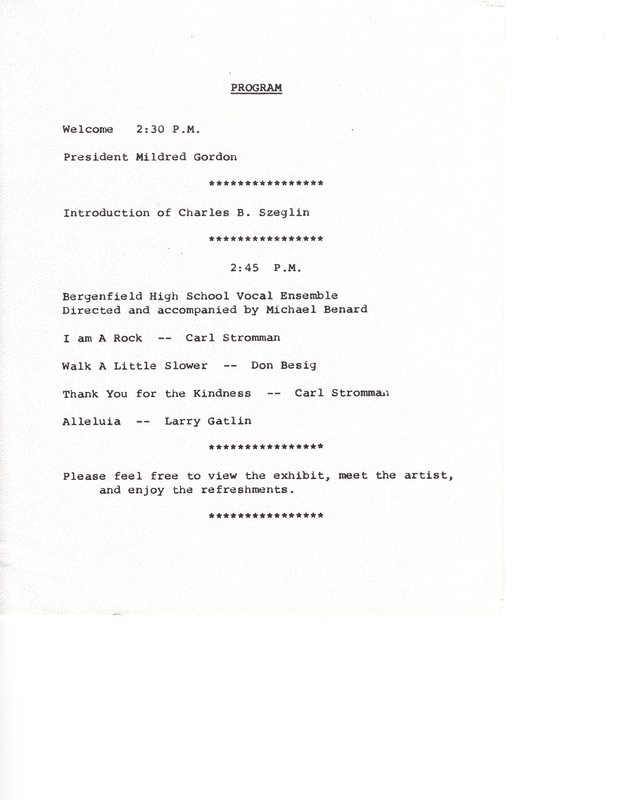 PROGRAM

Welcome 2:30 P.M.

President Mildred Gordon

****************

Introduction of Charles B. Szeglin

****************

2:45 P.M.

Bergenfield High School Vocal Ensemble
Directed and accompanied by Michael Benard

I am A Rock -- Carl Stromman

Walk A Little Slower -- Don Besig

Thank You for the Kindness -- Carl Stromman

Alleluia -- Larry Gatlin

****************

Please feel free to view the exhibit, meet the artist, and enjoy the refreshments.

****************